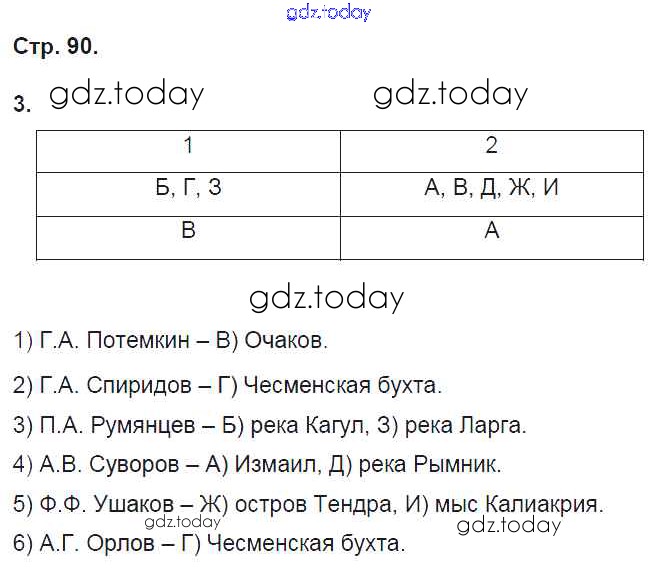 gdz.today

Стр. 90.

3. gdz.today gdz.today

| 1 | 2 |
|---|---|
| Б, Г, З | А, В, Д, Ж, И |
| В | А |

gdz.today

1) Г.А. Потемкин – В) Очаков.

2) Г.А. Спиридов – Г) Чесменская бухта.

3) П.А. Румянцев – Б) река Кагул, З) река Ларга.

4) А.В. Суворов – А) Измаил, Д) река Рымник.

5) Ф.Ф. Ушаков – Ж) остров Тендра, И) мыс Калиакрия.

gdz.today gdz.today

6) А.Г. Орлов – Г) Чесменская бухта.